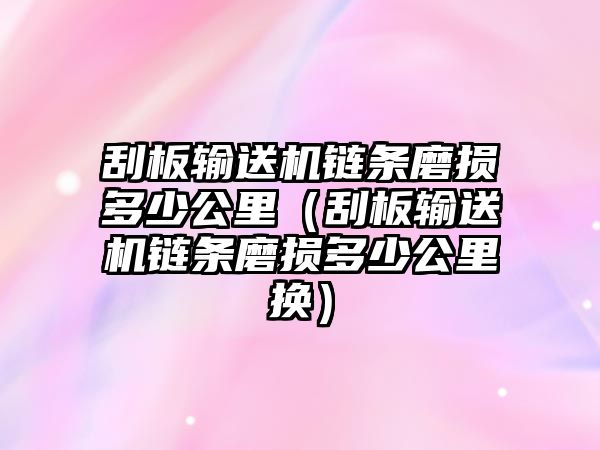 刮板输送机链条磨损多少公里（刮板输送机链条磨损多少公里换）